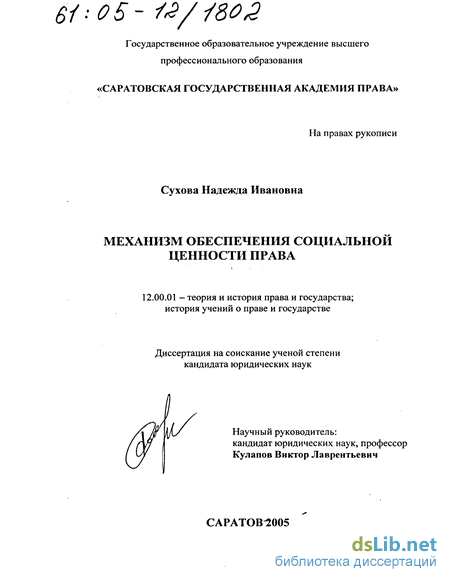 61:05-12/1802

Государственное образовательное учреждение высшего профессионального образования

«САРАТОВСКАЯ ГОСУДАРСТВЕННАЯ АКАДЕМИЯ ПРАВА»

На правах рукописи

Сухова Надежда Ивановна

МЕХАНИЗМ ОБЕСПЕЧЕНИЯ СОЦИАЛЬНОЙ ЦЕННОСТИ ПРАВА

12.00.01 – теория и история права и государства; история учений о праве и государстве

Диссертация на соискание ученой степени кандидата юридических наук

Научный руководитель:
кандидат юридических наук, профессор
Кулапов Виктор Лаврентьевич

САРАТОВ 2005

dsLib.net
библиотека диссертаций